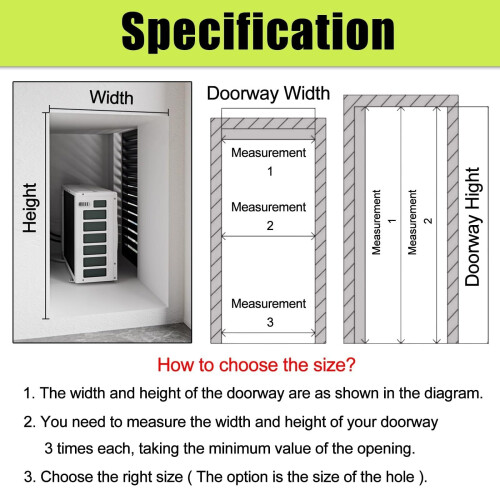 Specification

Width

Height

Doorway Width

Measurement 1

Measurement 2

Measurement 3

Measurement 1

Measurement 2

Doorway Hight

How to choose the size?

1. The width and height of the doorway are as shown in the diagram.

2. You need to measure the width and height of your doorway 3 times each, taking the minimum value of the opening.

3. Choose the right size ( The option is the size of the hole ).